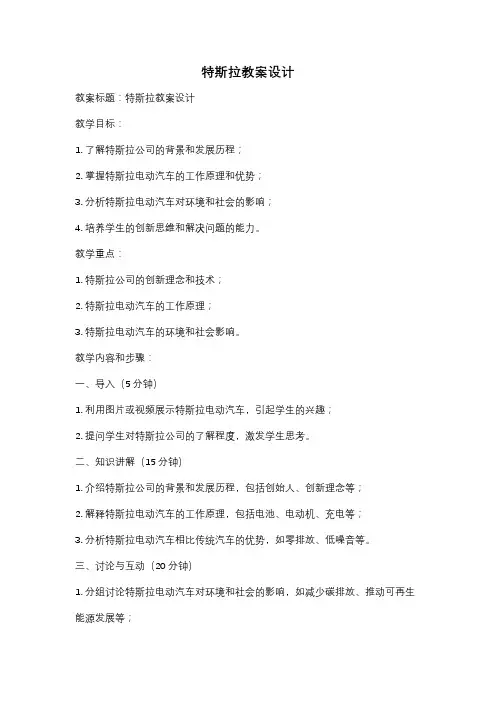 特斯拉教案设计

教案标题：特斯拉教案设计

教学目标：

1. 了解特斯拉公司的背景和发展历程；

2. 掌握特斯拉电动汽车的工作原理和优势；

3. 分析特斯拉电动汽车对环境和社会的影响；

4. 培养学生的创新思维和解决问题的能力。

教学重点：

1. 特斯拉公司的创新理念和技术；

2. 特斯拉电动汽车的工作原理；

3. 特斯拉电动汽车的环境和社会影响。

教学内容和步骤：

一、导入（5 分钟）

1. 利用图片或视频展示特斯拉电动汽车，引起学生的兴趣；

2. 提问学生对特斯拉公司的了解程度，激发学生思考。

二、知识讲解（15 分钟）

1. 介绍特斯拉公司的背景和发展历程，包括创始人、创新理念等；

2. 解释特斯拉电动汽车的工作原理，包括电池、电动机、充电等；

3. 分析特斯拉电动汽车相比传统汽车的优势，如零排放、低噪音等。

三、讨论与互动（20 分钟）

1. 分组讨论特斯拉电动汽车对环境和社会的影响，如减少碳排放、推动可再生能源发展等；